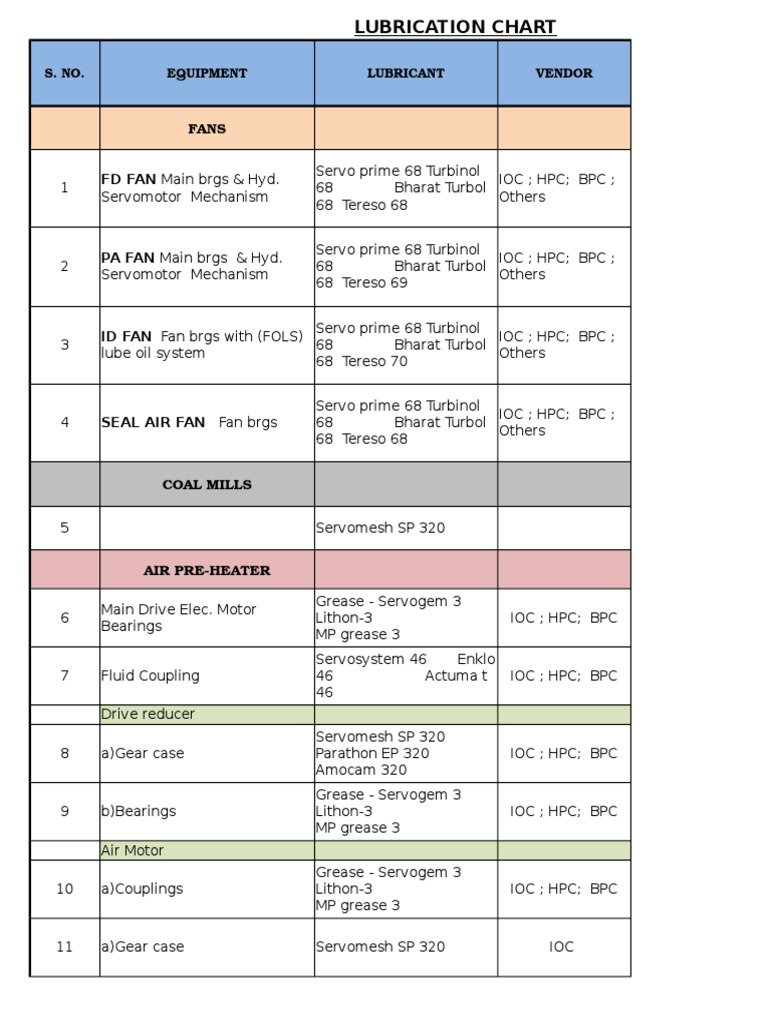 LUBRICATION CHART

| S. NO. | EQUIPMENT | LUBRICANT | VENDOR |
|---|---|---|---|
| | FANS | | |
| 1 | FD FAN Main brgs & Hyd. Servomotor Mechanism | Servo prime 68 Turbinol 68 Bharat Turbol 68 Tereso 68 | IOC ; HPC; BPC ; Others |
| 2 | PA FAN Main brgs & Hyd. Servomotor Mechanism | Servo prime 68 Turbinol 68 Bharat Turbol 68 Tereso 69 | IOC ; HPC; BPC ; Others |
| 3 | ID FAN Fan brgs with (FOLS) lube oil system | Servo prime 68 Turbinol 68 Bharat Turbol 68 Tereso 70 | IOC ; HPC; BPC ; Others |
| 4 | SEAL AIR FAN Fan brgs | Servo prime 68 Turbinol 68 Bharat Turbol 68 Tereso 68 | IOC ; HPC; BPC ; Others |
| | COAL MILLS | | |
| 5 | | Servomesh SP 320 | |
| | AIR PRE-HEATER | | |
| 6 | Main Drive Elec. Motor Bearings | Grease - Servogem 3 Lithon-3 MP grease 3 | IOC ; HPC; BPC |
| 7 | Fluid Coupling | Servosystem 46 Enklo 46 Actuma t 46 | IOC ; HPC; BPC |
| | Drive reducer | | |
| 8 | a)Gear case | Servomesh SP 320 Parathon EP 320 Amocam 320 | IOC ; HPC; BPC |
| 9 | b)Bearings | Grease - Servogem 3 Lithon-3 MP grease 3 | IOC ; HPC; BPC |
| | Air Motor | | |
| 10 | a)Couplings | Grease - Servogem 3 Lithon-3 MP grease 3 | IOC ; HPC; BPC |
| 11 | a)Gear case | Servomesh SP 320 | IOC |